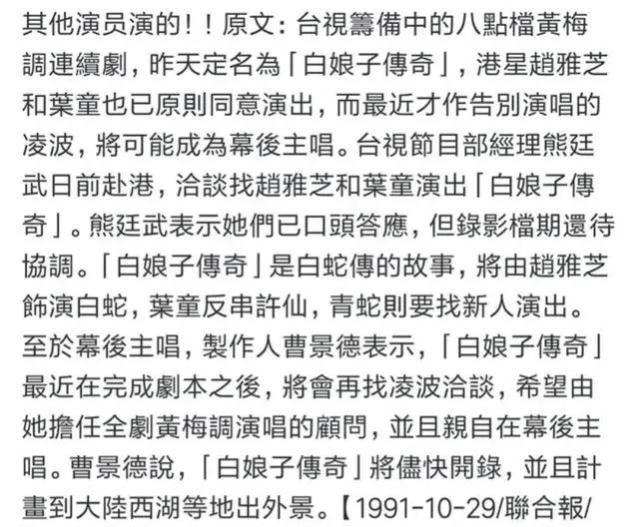 其他演员演的！！原文：台視籌備中的八點檔黃梅調連續劇，昨天定名為「白娘子傳奇」，港星趙雅芝和葉童也已原則同意演出，而最近才作告別演唱的凌波，將可能成為幕後主唱。台視節目部經理熊廷武日前赴港，洽談找趙雅芝和葉童演出「白娘子傳奇」。熊廷武表示她們已口頭答應，但錄影檔期還待協調。「白娘子傳奇」是白蛇傳的故事，將由趙雅芝飾演白蛇，葉童反串許仙，青蛇則要找新人演出。至於幕後主唱，製作人曹景德表示，「白娘子傳奇」最近在完成劇本之後，將會再找凌波洽談，希望由她擔任全劇黃梅調演唱的顧問，並且親自在幕後主唱。曹景德說，「白娘子傳奇」將儘快開錄，並且計畫到大陸西湖等地出外景。【1991-10-29/聯合報/